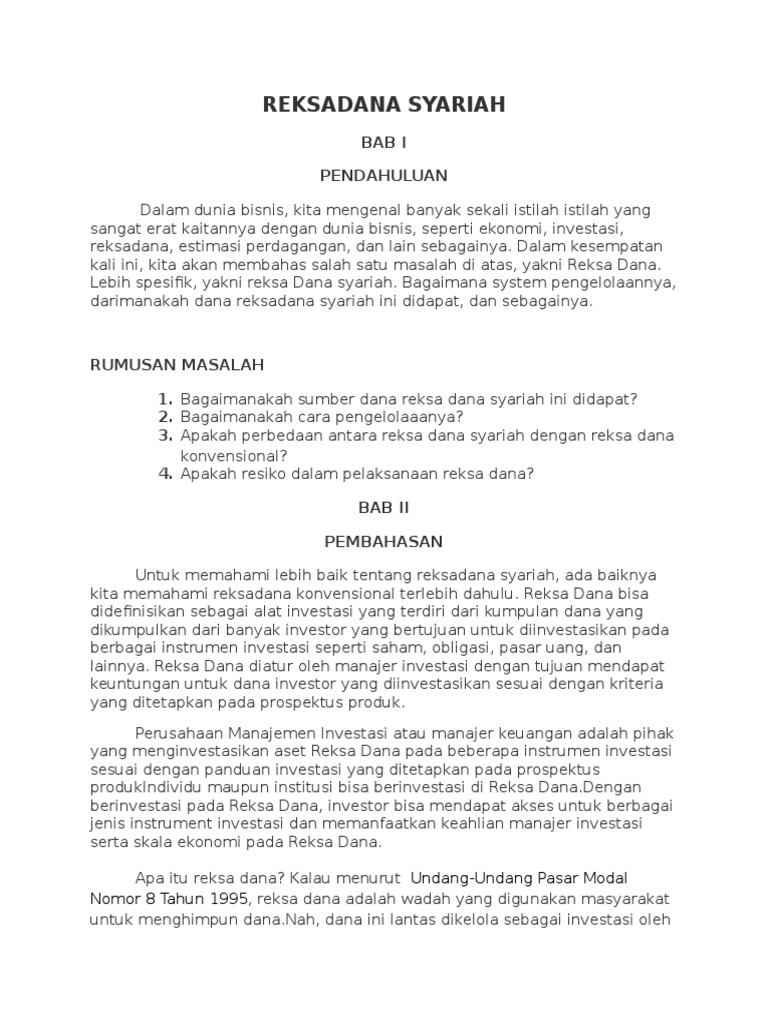 REKSADANA SYARIAH

BAB I

PENDAHULUAN

Dalam dunia bisnis, kita mengenal banyak sekali istilah istilah yang sangat erat kaitannya dengan dunia bisnis, seperti ekonomi, investasi, reksadana, estimasi perdagangan, dan lain sebagainya. Dalam kesempatan kali ini, kita akan membahas salah satu masalah di atas, yakni Reksa Dana. Lebih spesifik, yakni reksa Dana syariah. Bagaimana system pengelolaannya, darimanakah dana reksadana syariah ini didapat, dan sebagainya.

RUMUSAN MASALAH

1. Bagaimanakah sumber dana reksa dana syariah ini didapat?
2. Bagaimanakah cara pengelolaaanya?
3. Apakah perbedaan antara reksa dana syariah dengan reksa dana konvensional?
4. Apakah resiko dalam pelaksanaan reksa dana?

BAB II

PEMBAHASAN

Untuk memahami lebih baik tentang reksadana syariah, ada baiknya kita memahami reksadana konvensional terlebih dahulu. Reksa Dana bisa didefinisikan sebagai alat investasi yang terdiri dari kumpulan dana yang dikumpulkan dari banyak investor yang bertujuan untuk diinvestasikan pada berbagai instrumen investasi seperti saham, obligasi, pasar uang, dan lainnya. Reksa Dana diatur oleh manajer investasi dengan tujuan mendapat keuntungan untuk dana investor yang diinvestasikan sesuai dengan kriteria yang ditetapkan pada prospektus produk.

Perusahaan Manajemen Investasi atau manajer keuangan adalah pihak yang menginvestasikan aset Reksa Dana pada beberapa instrumen investasi sesuai dengan panduan investasi yang ditetapkan pada prospektus produkIndividu maupun institusi bisa berinvestasi di Reksa Dana.Dengan berinvestasi pada Reksa Dana, investor bisa mendapat akses untuk berbagai jenis instrument investasi dan memanfaatkan keahlian manajer investasi serta skala ekonomi pada Reksa Dana.

Apa itu reksa dana? Kalau menurut Undang-Undang Pasar Modal Nomor 8 Tahun 1995, reksa dana adalah wadah yang digunakan masyarakat untuk menghimpun dana.Nah, dana ini lantas dikelola sebagai investasi oleh